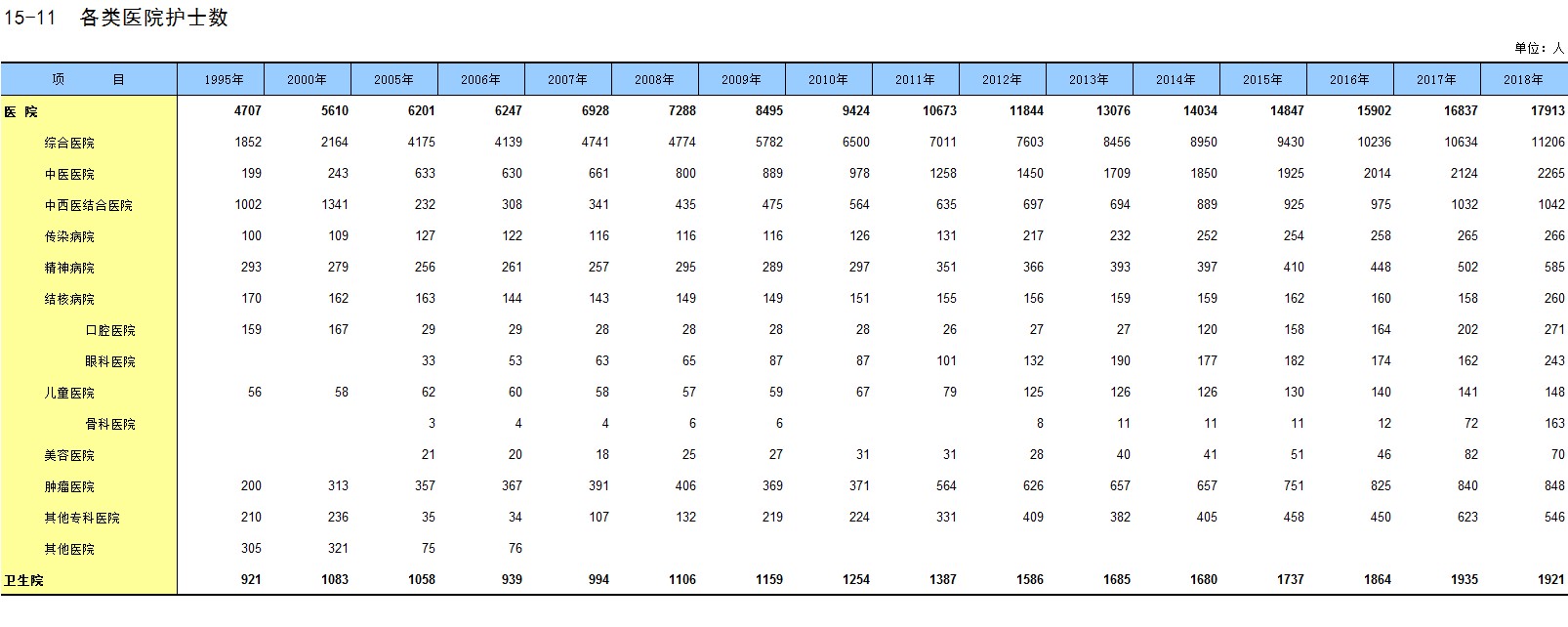 15-11 各类医院护士数

单位：人

| 项　　目 | 1995年 | 2000年 | 2005年 | 2006年 | 2007年 | 2008年 | 2009年 | 2010年 | 2011年 | 2012年 | 2013年 | 2014年 | 2015年 | 2016年 | 2017年 | 2018年 |
|---|---|---|---|---|---|---|---|---|---|---|---|---|---|---|---|---|
| 医 院 | 4707 | 5610 | 6201 | 6247 | 6928 | 7288 | 8495 | 9424 | 10673 | 11844 | 13076 | 14034 | 14847 | 15902 | 16837 | 17913 |
| 综合医院 | 1852 | 2164 | 4175 | 4139 | 4741 | 4774 | 5782 | 6500 | 7011 | 7603 | 8456 | 8950 | 9430 | 10236 | 10634 | 11206 |
| 中医医院 | 199 | 243 | 633 | 630 | 661 | 800 | 889 | 978 | 1258 | 1450 | 1709 | 1850 | 1925 | 2014 | 2124 | 2265 |
| 中西医结合医院 | 1002 | 1341 | 232 | 308 | 341 | 435 | 475 | 564 | 635 | 697 | 694 | 889 | 925 | 975 | 1032 | 1042 |
| 传染病院 | 100 | 109 | 127 | 122 | 116 | 116 | 116 | 126 | 131 | 217 | 232 | 252 | 254 | 258 | 265 | 266 |
| 精神病院 | 293 | 279 | 256 | 261 | 257 | 295 | 289 | 297 | 351 | 366 | 393 | 397 | 410 | 448 | 502 | 585 |
| 结核病院 | 170 | 162 | 163 | 144 | 143 | 149 | 149 | 151 | 155 | 156 | 159 | 159 | 162 | 160 | 158 | 260 |
| 口腔医院 | 159 | 167 | 29 | 29 | 28 | 28 | 28 | 28 | 26 | 27 | 27 | 120 | 158 | 164 | 202 | 271 |
| 眼科医院 | | | 33 | 53 | 63 | 65 | 87 | 87 | 101 | 132 | 190 | 177 | 182 | 174 | 162 | 243 |
| 儿童医院 | 56 | 58 | 62 | 60 | 58 | 57 | 59 | 67 | 79 | 125 | 126 | 126 | 130 | 140 | 141 | 148 |
| 骨科医院 | | | 3 | 4 | 4 | 6 | 6 | | | 8 | 11 | 11 | 11 | 12 | 72 | 163 |
| 美容医院 | | | 21 | 20 | 18 | 25 | 27 | 31 | 31 | 28 | 40 | 41 | 51 | 46 | 82 | 70 |
| 肿瘤医院 | 200 | 313 | 357 | 367 | 391 | 406 | 369 | 371 | 564 | 626 | 657 | 657 | 751 | 825 | 840 | 848 |
| 其他专科医院 | 210 | 236 | 35 | 34 | 107 | 132 | 219 | 224 | 331 | 409 | 382 | 405 | 458 | 450 | 623 | 546 |
| 其他医院 | 305 | 321 | 75 | 76 | | | | | | | | | | | | |
| 卫生院 | 921 | 1083 | 1058 | 939 | 994 | 1106 | 1159 | 1254 | 1387 | 1586 | 1685 | 1680 | 1737 | 1864 | 1935 | 1921 |